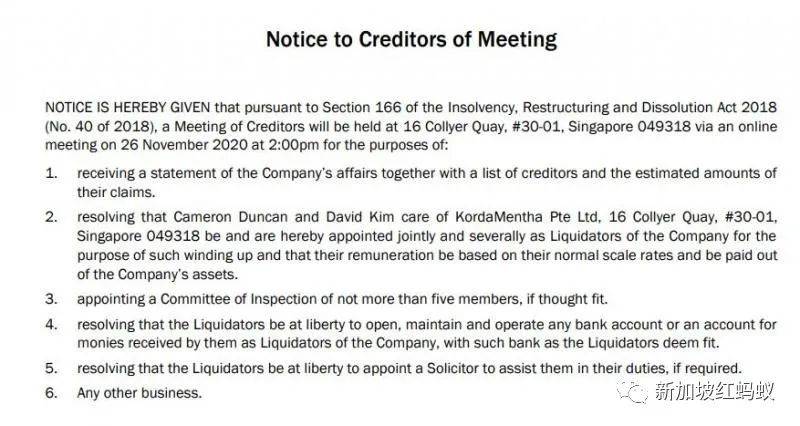 Notice to Creditors of Meeting

NOTICE IS HEREBY GIVEN that pursuant to Section 166 of the Insolvency, Restructuring and Dissolution Act 2018 (No. 40 of 2018), a Meeting of Creditors will be held at 16 Collyer Quay, #30-01, Singapore 049318 via an online meeting on 26 November 2020 at 2:00pm for the purposes of:

1. receiving a statement of the Company's affairs together with a list of creditors and the estimated amounts of their claims.

2. resolving that Cameron Duncan and David Kim care of KordaMentha Pte Ltd, 16 Collyer Quay, #30-01, Singapore 049318 be and are hereby appointed jointly and severally as Liquidators of the Company for the purpose of such winding up and that their remuneration be based on their normal scale rates and be paid out of the Company's assets.

3. appointing a Committee of Inspection of not more than five members, if thought fit.

4. resolving that the Liquidators be at liberty to open, maintain and operate any bank account or an account for monies received by them as Liquidators of the Company, with such bank as the Liquidators deem fit.

5. resolving that the Liquidators be at liberty to appoint a Solicitor to assist them in their duties, if required.

6. Any other business.

新加坡红蚂蚁